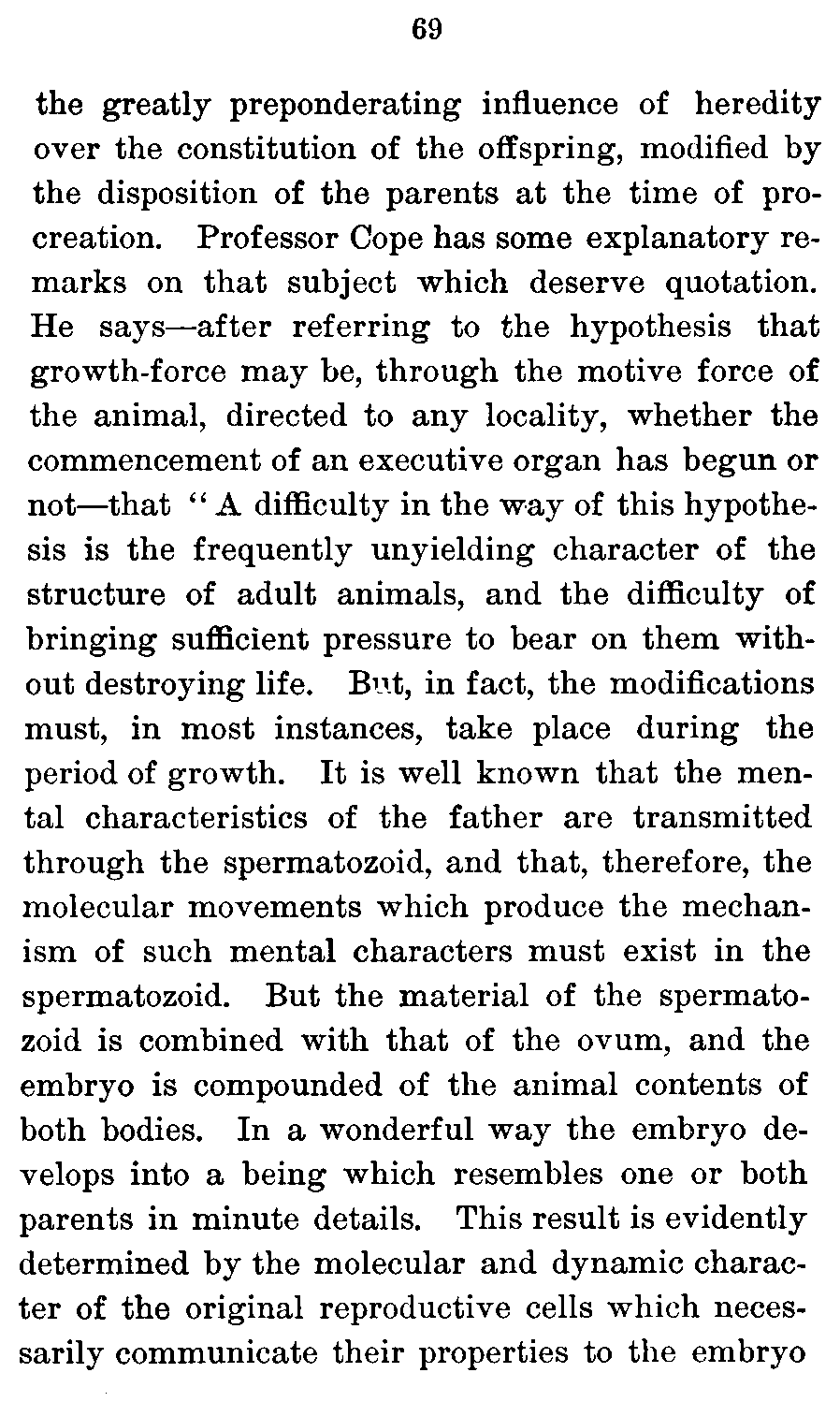 69

the greatly preponderating influence of heredity over the constitution of the offspring, modified by the disposition of the parents at the time of procreation. Professor Cope has some explanatory remarks on that subject which deserve quotation. He says—after referring to the hypothesis that growth-force may be, through the motive force of the animal, directed to any locality, whether the commencement of an executive organ has begun or not—that "A difficulty in the way of this hypothesis is the frequently unyielding character of the structure of adult animals, and the difficulty of bringing sufficient pressure to bear on them without destroying life. But, in fact, the modifications must, in most instances, take place during the period of growth. It is well known that the mental characteristics of the father are transmitted through the spermatozoid, and that, therefore, the molecular movements which produce the mechanism of such mental characters must exist in the spermatozoid. But the material of the spermatozoid is combined with that of the ovum, and the embryo is compounded of the animal contents of both bodies. In a wonderful way the embryo develops into a being which resembles one or both parents in minute details. This result is evidently determined by the molecular and dynamic character of the original reproductive cells which necessarily communicate their properties to the embryo